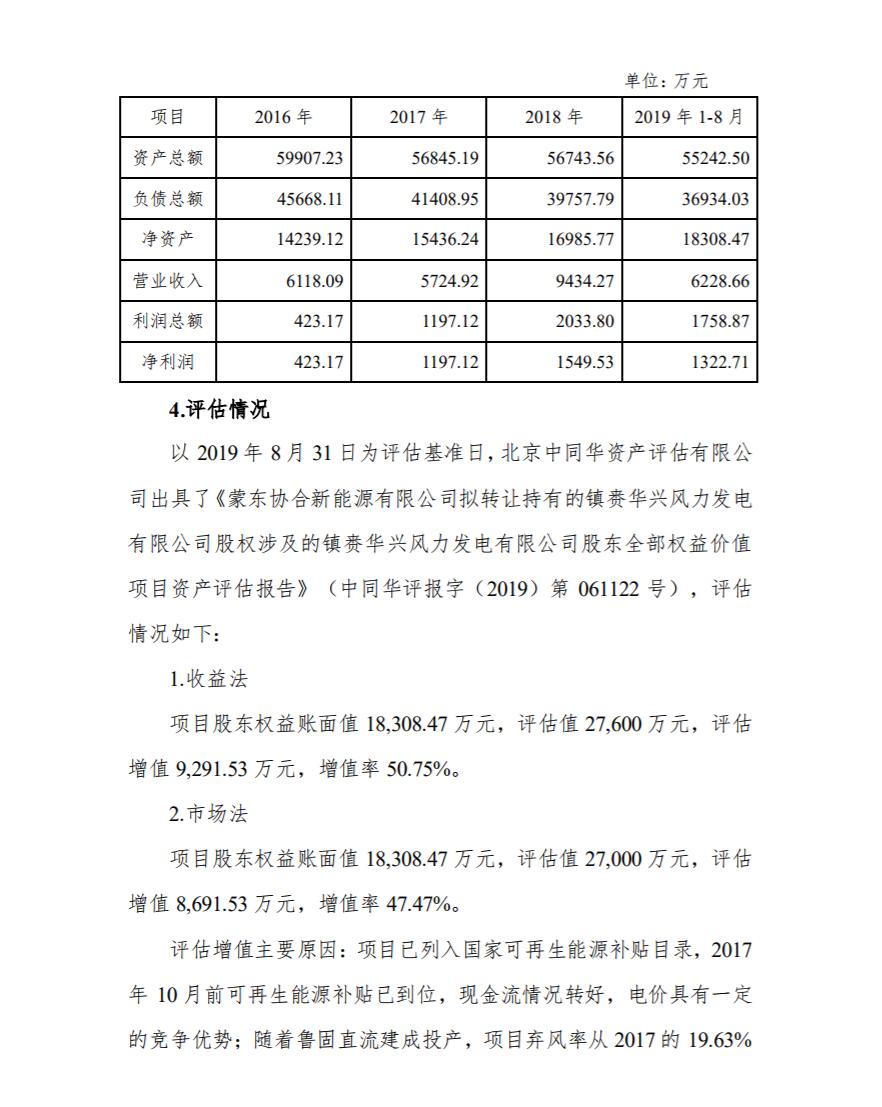 单位：万元

| 项目 | 2016 年 | 2017 年 | 2018 年 | 2019 年 1-8 月 |
|---|---|---|---|---|
| 资产总额 | 59907.23 | 56845.19 | 56743.56 | 55242.50 |
| 负债总额 | 45668.11 | 41408.95 | 39757.79 | 36934.03 |
| 净资产 | 14239.12 | 15436.24 | 16985.77 | 18308.47 |
| 营业收入 | 6118.09 | 5724.92 | 9434.27 | 6228.66 |
| 利润总额 | 423.17 | 1197.12 | 2033.80 | 1758.87 |
| 净利润 | 423.17 | 1197.12 | 1549.53 | 1322.71 |

4.评估情况

以 2019 年 8 月 31 日为评估基准日，北京中同华资产评估有限公司出具了《蒙东协合新能源有限公司拟转让持有的镇赉华兴风力发电有限公司股权涉及的镇赉华兴风力发电有限公司股东全部权益价值项目资产评估报告》（中同华评报字（2019）第 061122 号），评估情况如下：

1.收益法

项目股东权益账面值 18,308.47 万元，评估值 27,600 万元，评估增值 9,291.53 万元，增值率 50.75%。

2.市场法

项目股东权益账面值 18,308.47 万元，评估值 27,000 万元，评估增值 8,691.53 万元，增值率 47.47%。

评估增值主要原因：项目已列入国家可再生能源补贴目录，2017 年 10 月前可再生能源补贴已到位，现金流情况转好，电价具有一定的竞争优势；随着鲁固直流建成投产，项目弃风率从 2017 的 19.63%